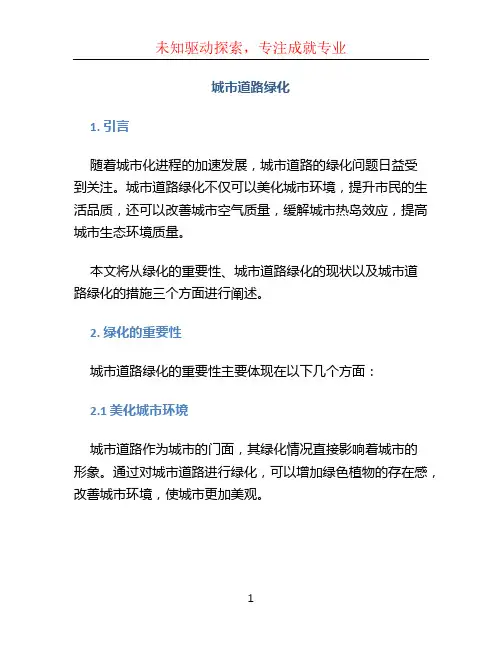 未知驱动探索，专注成就专业

城市道路绿化

1. 引言

随着城市化进程的加速发展，城市道路的绿化问题日益受到关注。城市道路绿化不仅可以美化城市环境，提升市民的生活品质，还可以改善城市空气质量，缓解城市热岛效应，提高城市生态环境质量。

本文将从绿化的重要性、城市道路绿化的现状以及城市道路绿化的措施三个方面进行阐述。

2. 绿化的重要性

城市道路绿化的重要性主要体现在以下几个方面：

2.1 美化城市环境

城市道路作为城市的门面，其绿化情况直接影响着城市的形象。通过对城市道路进行绿化，可以增加绿色植物的存在感，改善城市环境，使城市更加美观。

1